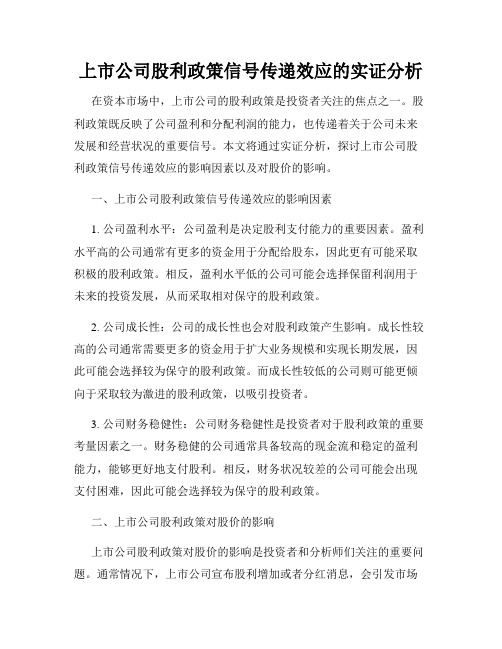 上市公司股利政策信号传递效应的实证分析

在资本市场中，上市公司的股利政策是投资者关注的焦点之一。股利政策既反映了公司盈利和分配利润的能力，也传递着关于公司未来发展和经营状况的重要信号。本文将通过实证分析，探讨上市公司股利政策信号传递效应的影响因素以及对股价的影响。

一、上市公司股利政策信号传递效应的影响因素

1. 公司盈利水平：公司盈利是决定股利支付能力的重要因素。盈利水平高的公司通常有更多的资金用于分配给股东，因此更有可能采取积极的股利政策。相反，盈利水平低的公司可能会选择保留利润用于未来的投资发展，从而采取相对保守的股利政策。

2. 公司成长性：公司的成长性也会对股利政策产生影响。成长性较高的公司通常需要更多的资金用于扩大业务规模和实现长期发展，因此可能会选择较为保守的股利政策。而成长性较低的公司则可能更倾向于采取较为激进的股利政策，以吸引投资者。

3. 公司财务稳健性：公司财务稳健性是投资者对于股利政策的重要考量因素之一。财务稳健的公司通常具备较高的现金流和稳定的盈利能力，能够更好地支付股利。相反，财务状况较差的公司可能会出现支付困难，因此可能会选择较为保守的股利政策。

二、上市公司股利政策对股价的影响

上市公司股利政策对股价的影响是投资者和分析师们关注的重要问题。通常情况下，上市公司宣布股利增加或者分红消息，会引发市场